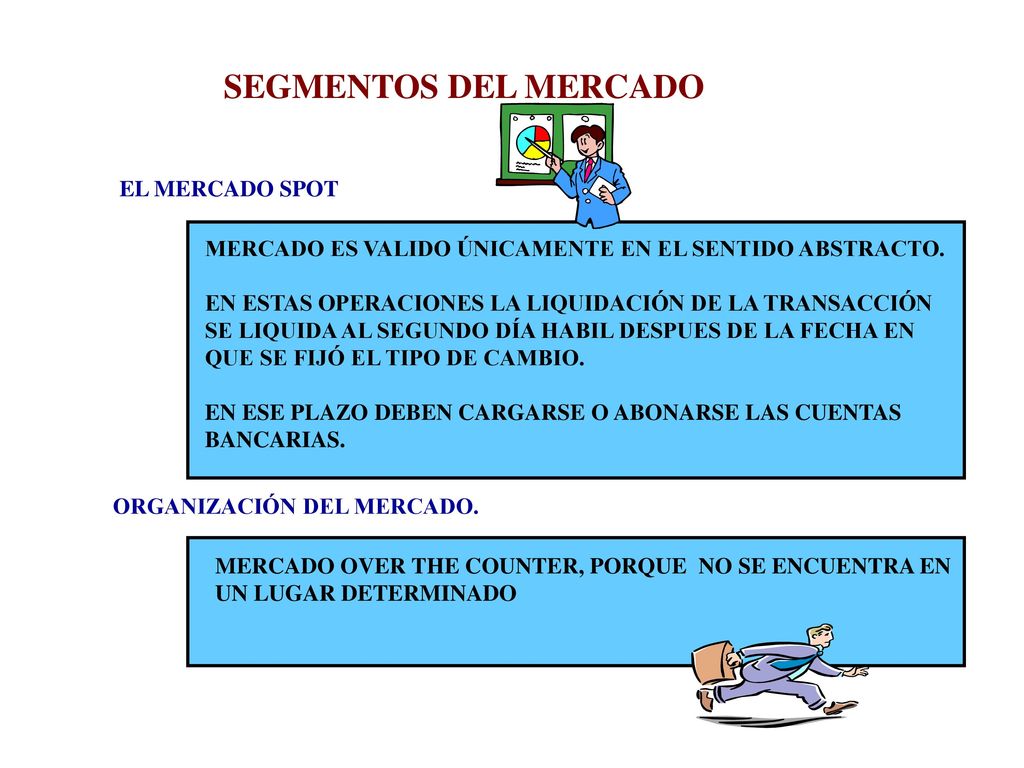 SEGMENTOS DEL MERCADO

EL MERCADO SPOT

MERCADO ES VALIDO ÚNICAMENTE EN EL SENTIDO ABSTRACTO.

EN ESTAS OPERACIONES LA LIQUIDACIÓN DE LA TRANSACCIÓN SE LIQUIDA AL SEGUNDO DÍA HABIL DESPUES DE LA FECHA EN QUE SE FIJÓ EL TIPO DE CAMBIO.

EN ESE PLAZO DEBEN CARGARSE O ABONARSE LAS CUENTAS BANCARIAS.

ORGANIZACIÓN DEL MERCADO.

MERCADO OVER THE COUNTER, PORQUE NO SE ENCUENTRA EN UN LUGAR DETERMINADO